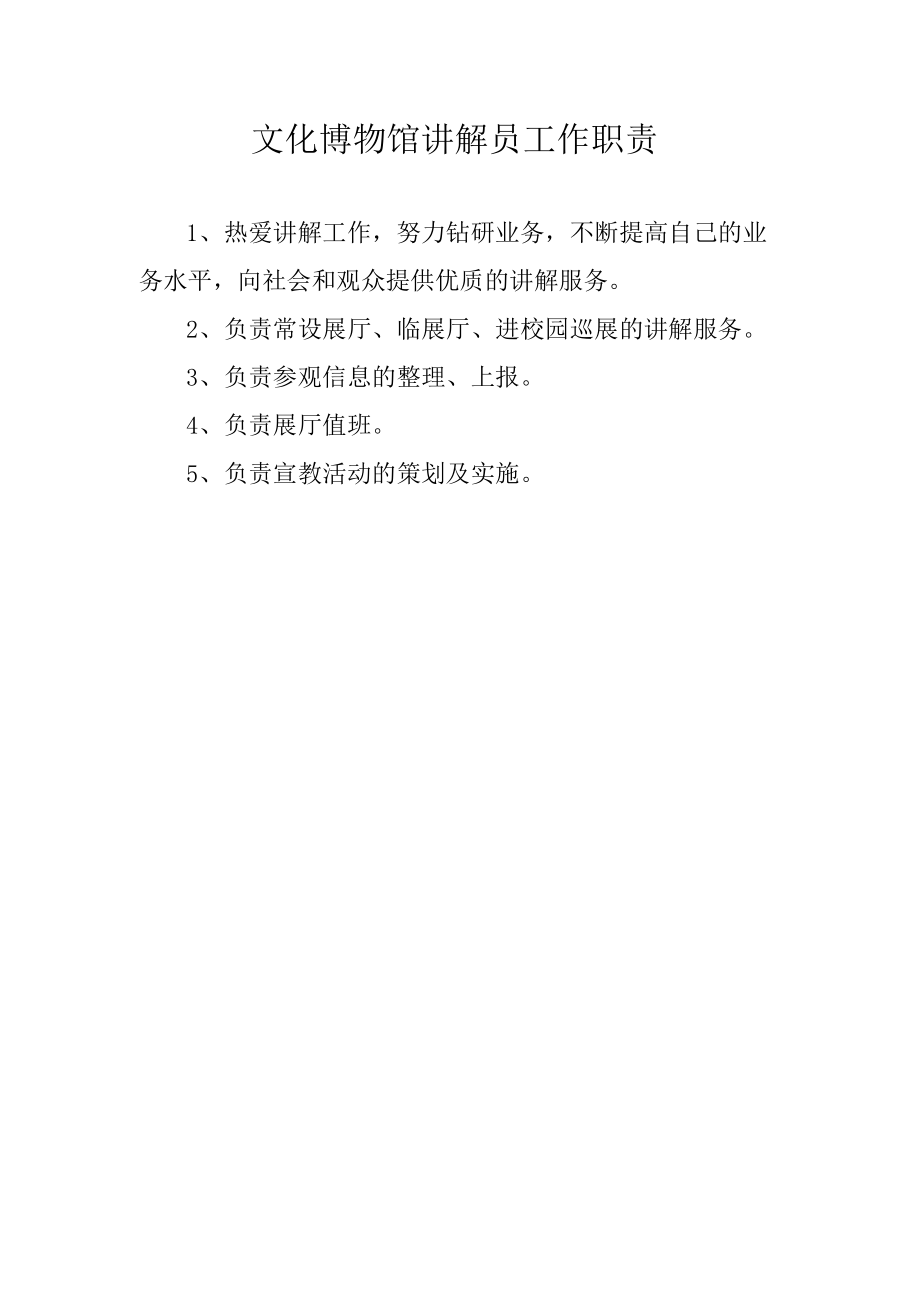 文化博物馆讲解员工作职责

1、热爱讲解工作，努力钻研业务，不断提高自己的业务水平，向社会和观众提供优质的讲解服务。

2、负责常设展厅、临展厅、进校园巡展的讲解服务。

3、负责参观信息的整理、上报。

4、负责展厅值班。

5、负责宣教活动的策划及实施。